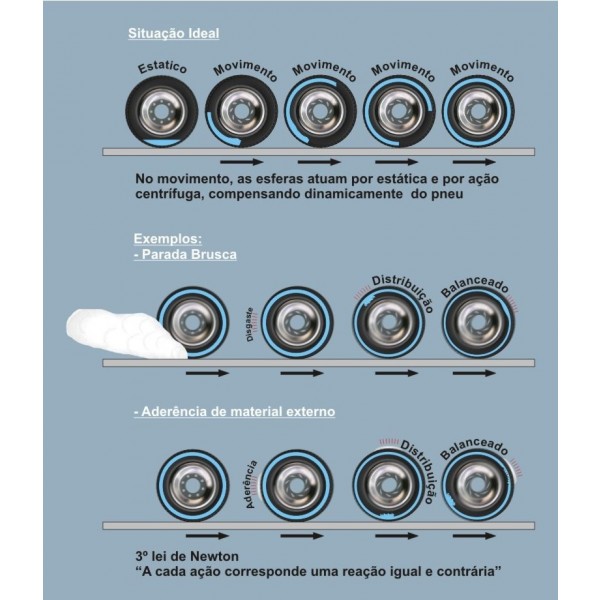 Situação Ideal

Estatico Movimento Movimento Movimento Movimento

No movimento, as esferas atuam por estática e por ação centrífuga, compensando dinamicamente do pneu

Exemplos:
- Parada Brusca

Disgaste Distribuição Balanceado

- Aderência de material externo

Aderência Distribuição Balanceado

3º lei de Newton
“A cada ação corresponde uma reação igual e contrária”